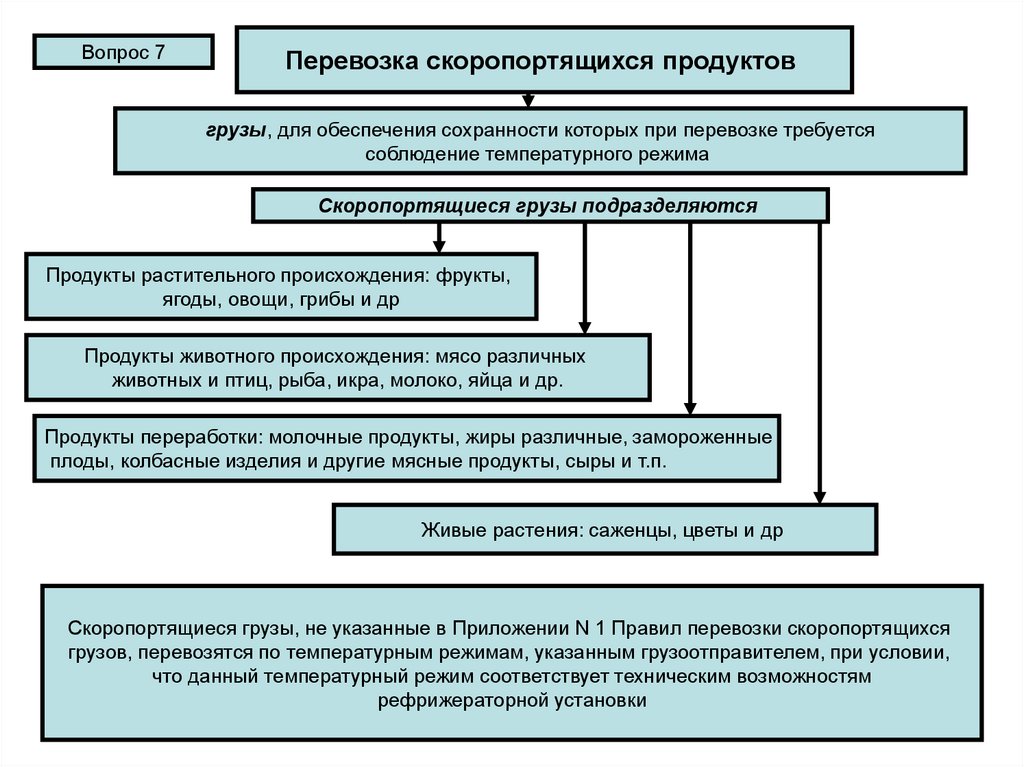 Вопрос 7

Перевозка скоропортящихся продуктов

грузы, для обеспечения сохранности которых при перевозке требуется соблюдение температурного режима

Скоропортящиеся грузы подразделяются

Продукты растительного происхождения: фрукты, ягоды, овощи, грибы и др

Продукты животного происхождения: мясо различных животных и птиц, рыба, икра, молоко, яйца и др.

Продукты переработки: молочные продукты, жиры различные, замороженные плоды, колбасные изделия и другие мясные продукты, сыры и т.п.

Живые растения: саженцы, цветы и др

Скоропортящиеся грузы, не указанные в Приложении N 1 Правил перевозки скоропортящихся грузов, перевозятся по температурным режимам, указанным грузоотправителем, при условии, что данный температурный режим соответствует техническим возможностям рефрижераторной установки